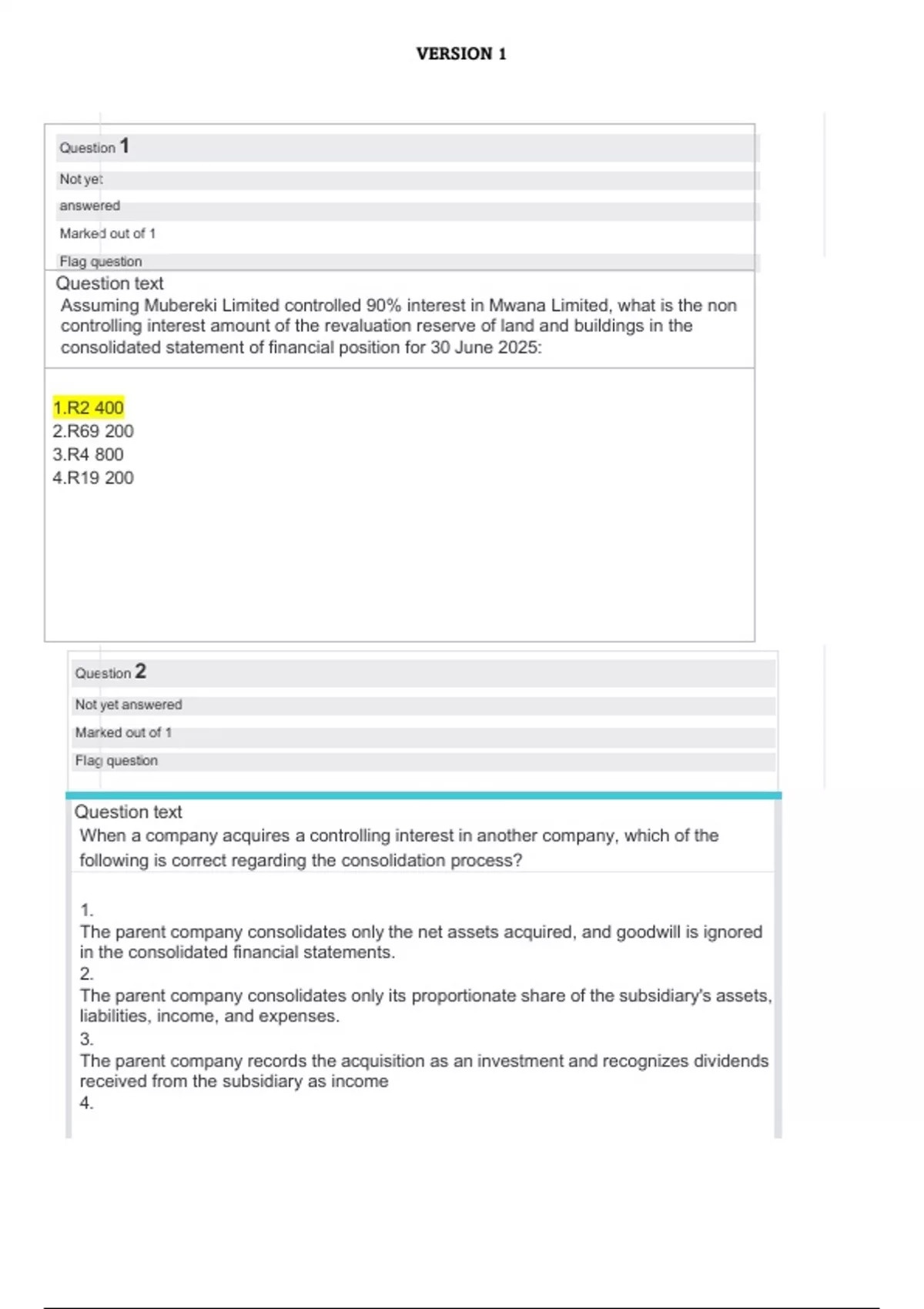 VERSION 1

Question 1

Not yet

answered

Marked out of 1

Flag question

Question text

Assuming Mubereki Limited controlled 90% interest in Mwana Limited, what is the non controlling interest amount of the revaluation reserve of land and buildings in the consolidated statement of financial position for 30 June 2025:

1.R2 400
2.R69 200
3.R4 800
4.R19 200

Question 2

Not yet answered

Marked out of 1

Flag question

Question text

When a company acquires a controlling interest in another company, which of the following is correct regarding the consolidation process?

1.
The parent company consolidates only the net assets acquired, and goodwill is ignored in the consolidated financial statements.
2.
The parent company consolidates only its proportionate share of the subsidiary's assets, liabilities, income, and expenses.
3.
The parent company records the acquisition as an investment and recognizes dividends received from the subsidiary as income
4.